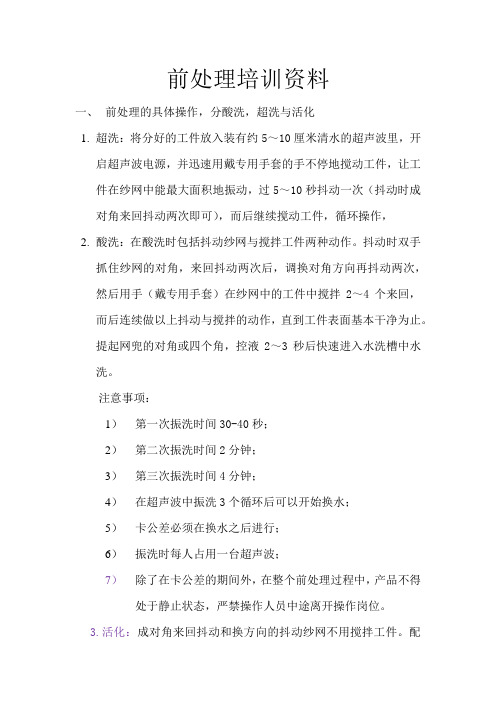 前处理培训资料

一、 前处理的具体操作，分酸洗，超洗与活化

1. 超洗：将分好的工件放入装有约 5～10 厘米清水的超声波里，开启超声波电源，并迅速用戴专用手套的手不停地搅动工件，让工件在纱网中能最大面积地振动，过 5～10 秒抖动一次（抖动时成对角来回抖动两次即可），而后继续搅动工件，循环操作，

2. 酸洗：在酸洗时包括抖动纱网与搅拌工件两种动作。抖动时双手抓住纱网的对角，来回抖动两次后，调换对角方向再抖动两次，然后用手（戴专用手套）在纱网中的工件中搅拌 2～4 个来回，而后连续做以上抖动与搅拌的动作，直到工件表面基本干净为止。提起网兜的对角或四个角，控液 2～3 秒后快速进入水洗槽中水洗。

注意事项：

1） 第一次振洗时间 30-40 秒；

2） 第二次振洗时间 2 分钟；

3） 第三次振洗时间 4 分钟；

4） 在超声波中振洗 3 个循环后可以开始换水；

5） 卡公差必须在换水之后进行；

6） 振洗时每人占用一台超声波；

7） 除了在卡公差的期间外，在整个前处理过程中，产品不得处于静止状态，严禁操作人员中途离开操作岗位。

3. 活化：成对角来回抖动和换方向的抖动纱网不用搅拌工件。配